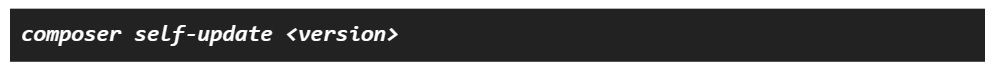 composer self-update <version>